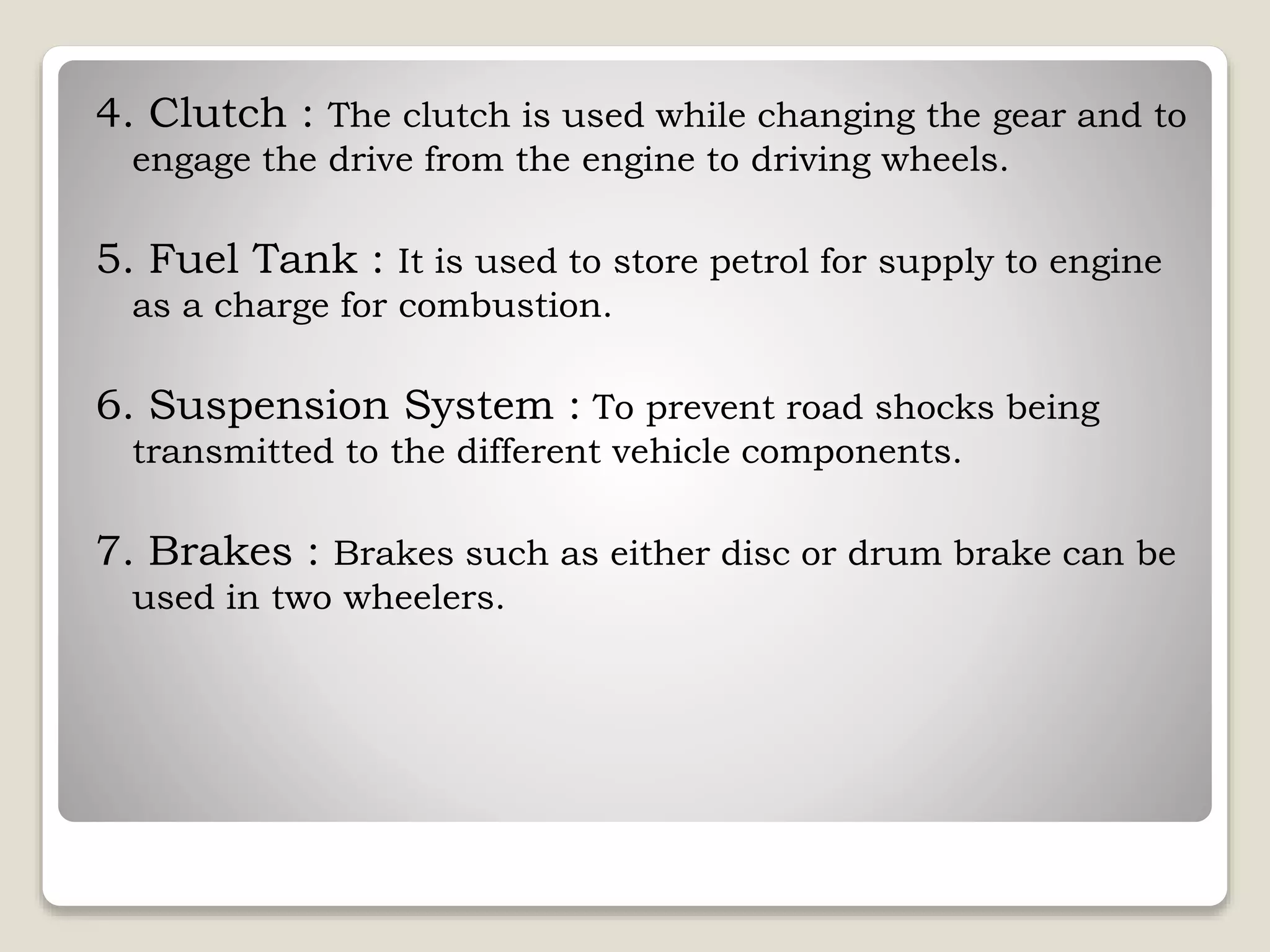 4. Clutch : The clutch is used while changing the gear and to engage the drive from the engine to driving wheels.

5. Fuel Tank : It is used to store petrol for supply to engine as a charge for combustion.

6. Suspension System : To prevent road shocks being transmitted to the different vehicle components.

7. Brakes : Brakes such as either disc or drum brake can be used in two wheelers.